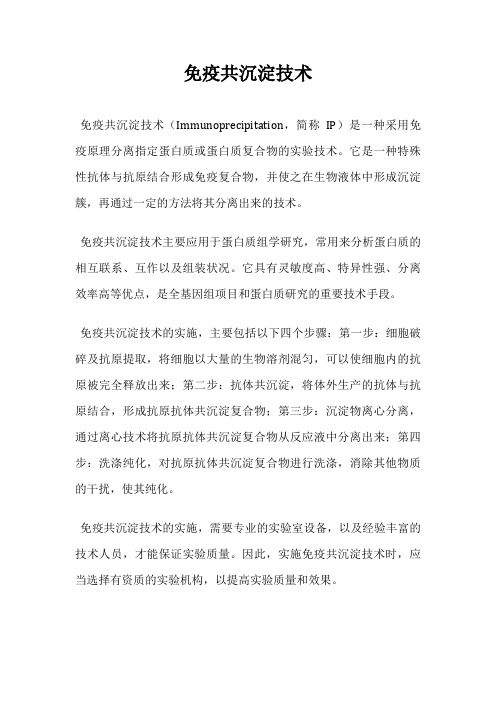 免疫共沉淀技术

免疫共沉淀技术（Immunoprecipitation，简称 IP）是一种采用免疫原理分离指定蛋白质或蛋白质复合物的实验技术。它是一种特殊性抗体与抗原结合形成免疫复合物，并使之在生物液体中形成沉淀簇，再通过一定的方法将其分离出来的技术。

免疫共沉淀技术主要应用于蛋白质组学研究，常用来分析蛋白质的相互联系、互作以及组装状况。它具有灵敏度高、特异性强、分离效率高等优点，是全基因组项目和蛋白质研究的重要技术手段。

免疫共沉淀技术的实施，主要包括以下四个步骤：第一步：细胞破碎及抗原提取，将细胞以大量的生物溶剂混匀，可以使细胞内的抗原被完全释放出来；第二步：抗体共沉淀，将体外生产的抗体与抗原结合，形成抗原抗体共沉淀复合物；第三步：沉淀物离心分离，通过离心技术将抗原抗体共沉淀复合物从反应液中分离出来；第四步：洗涤纯化，对抗原抗体共沉淀复合物进行洗涤，消除其他物质的干扰，使其纯化。

免疫共沉淀技术的实施，需要专业的实验室设备，以及经验丰富的技术人员，才能保证实验质量。因此，实施免疫共沉淀技术时，应当选择有资质的实验机构，以提高实验质量和效果。